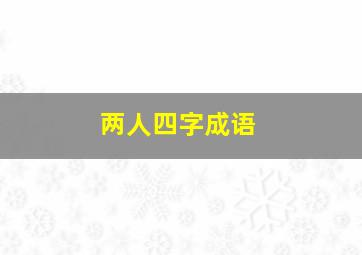 两人四字成语